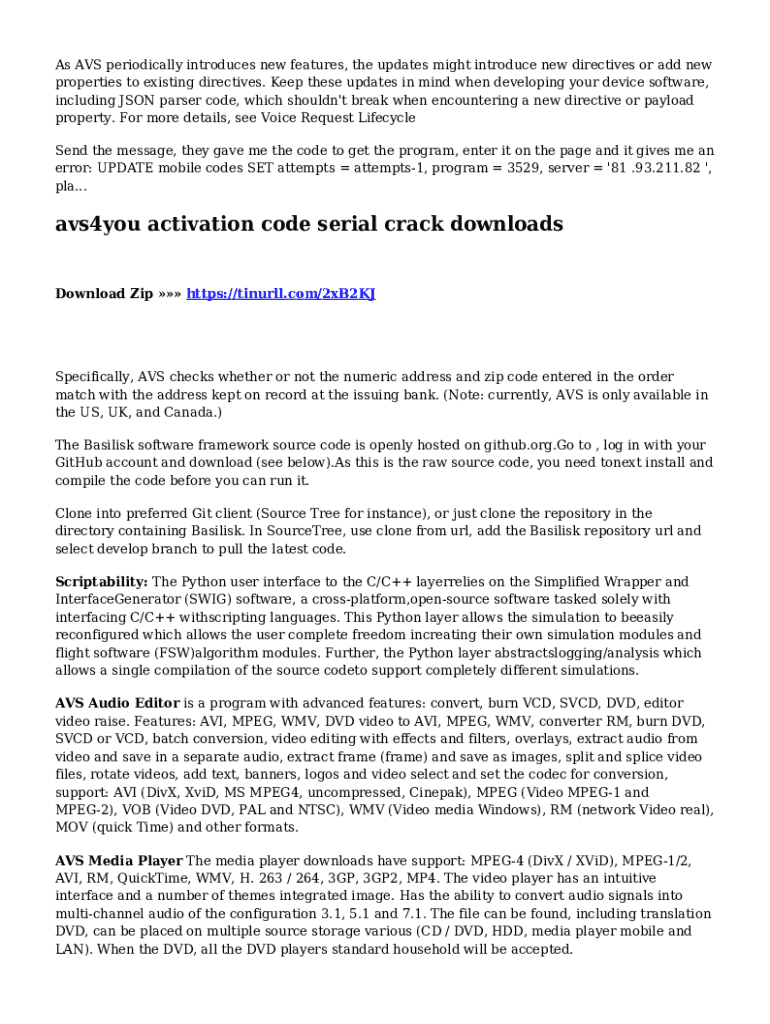 As AVS periodically introduces new features, the updates might introduce new directives or add new properties to existing directives. Keep these updates in mind when developing your device software, including JSON parser code, which shouldn't break when encountering a new directive or payload property. For more details, see Voice Request Lifecycle

Send the message, they gave me the code to get the program, enter it on the page and it gives me an error: UPDATE mobile codes SET attempts = attempts-1, program = 3529, server = '81 .93.211.82 ', pla...

avs4you activation code serial crack downloads

Download Zip »»» https://tinurll.com/2xB2KJ

Specifically, AVS checks whether or not the numeric address and zip code entered in the order match with the address kept on record at the issuing bank. (Note: currently, AVS is only available in the US, UK, and Canada.)

The Basilisk software framework source code is openly hosted on github.org.Go to , log in with your GitHub account and download (see below).As this is the raw source code, you need tonext install and compile the code before you can run it.

Clone into preferred Git client (Source Tree for instance), or just clone the repository in the directory containing Basilisk. In SourceTree, use clone from url, add the Basilisk repository url and select develop branch to pull the latest code.

Scriptability: The Python user interface to the C/C++ layerrelies on the Simplified Wrapper and InterfaceGenerator (SWIG) software, a cross-platform,open-source software tasked solely with interfacing C/C++ withscripting languages. This Python layer allows the simulation to beeasily reconfigured which allows the user complete freedom increating their own simulation modules and flight software (FSW)algorithm modules. Further, the Python layer abstractslogging/analysis which allows a single compilation of the source codeto support completely different simulations.

AVS Audio Editor is a program with advanced features: convert, burn VCD, SVCD, DVD, editor video raise. Features: AVI, MPEG, WMV, DVD video to AVI, MPEG, WMV, converter RM, burn DVD, SVCD or VCD, batch conversion, video editing with effects and filters, overlays, extract audio from video and save in a separate audio, extract frame (frame) and save as images, split and splice video files, rotate videos, add text, banners, logos and video select and set the codec for conversion, support: AVI (DivX, XviD, MS MPEG4, uncompressed, Cinepak), MPEG (Video MPEG-1 and MPEG-2), VOB (Video DVD, PAL and NTSC), WMV (Video media Windows), RM (network Video real), MOV (quick Time) and other formats.

AVS Media Player The media player downloads have support: MPEG-4 (DivX / XViD), MPEG-1/2, AVI, RM, QuickTime, WMV, H. 263 / 264, 3GP, 3GP2, MP4. The video player has an intuitive interface and a number of themes integrated image. Has the ability to convert audio signals into multi-channel audio of the configuration 3.1, 5.1 and 7.1. The file can be found, including translation DVD, can be placed on multiple source storage various (CD / DVD, HDD, media player mobile and LAN). When the DVD, all the DVD players standard household will be accepted.